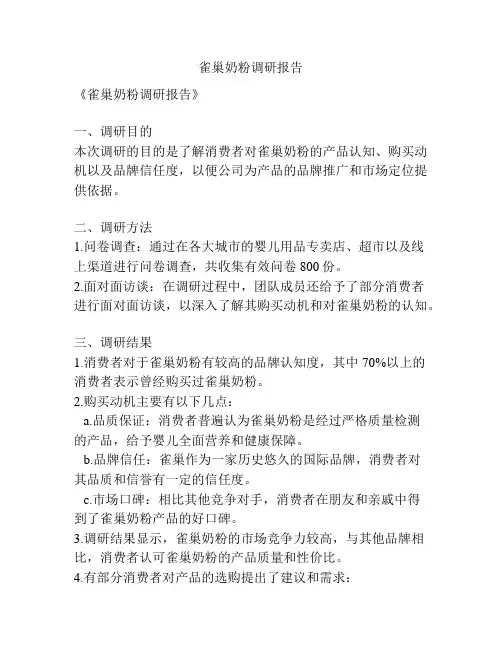 雀巢奶粉调研报告

《雀巢奶粉调研报告》

一、调研目的
本次调研的目的是了解消费者对雀巢奶粉的产品认知、购买动机以及品牌信任度，以便公司为产品的品牌推广和市场定位提供依据。

二、调研方法
1.问卷调查：通过在各大城市的婴儿用品专卖店、超市以及线上渠道进行问卷调查，共收集有效问卷 800 份。
2.面对面访谈：在调研过程中，团队成员还给予了部分消费者进行面对面访谈，以深入了解其购买动机和对雀巢奶粉的认知。

三、调研结果
1.消费者对于雀巢奶粉有较高的品牌认知度，其中 70%以上的消费者表示曾经购买过雀巢奶粉。
2.购买动机主要有以下几点：
a.品质保证：消费者普遍认为雀巢奶粉是经过严格质量检测的产品，给予婴儿全面营养和健康保障。
b.品牌信任：雀巢作为一家历史悠久的国际品牌，消费者对其品质和信誉有一定的信任度。
c.市场口碑：相比其他竞争对手，消费者在朋友和亲戚中得到了雀巢奶粉产品的好口碑。
3.调研结果显示，雀巢奶粉的市场竞争力较高，与其他品牌相比，消费者认可雀巢奶粉的产品质量和性价比。
4.有部分消费者对产品的选购提出了建议和需求：